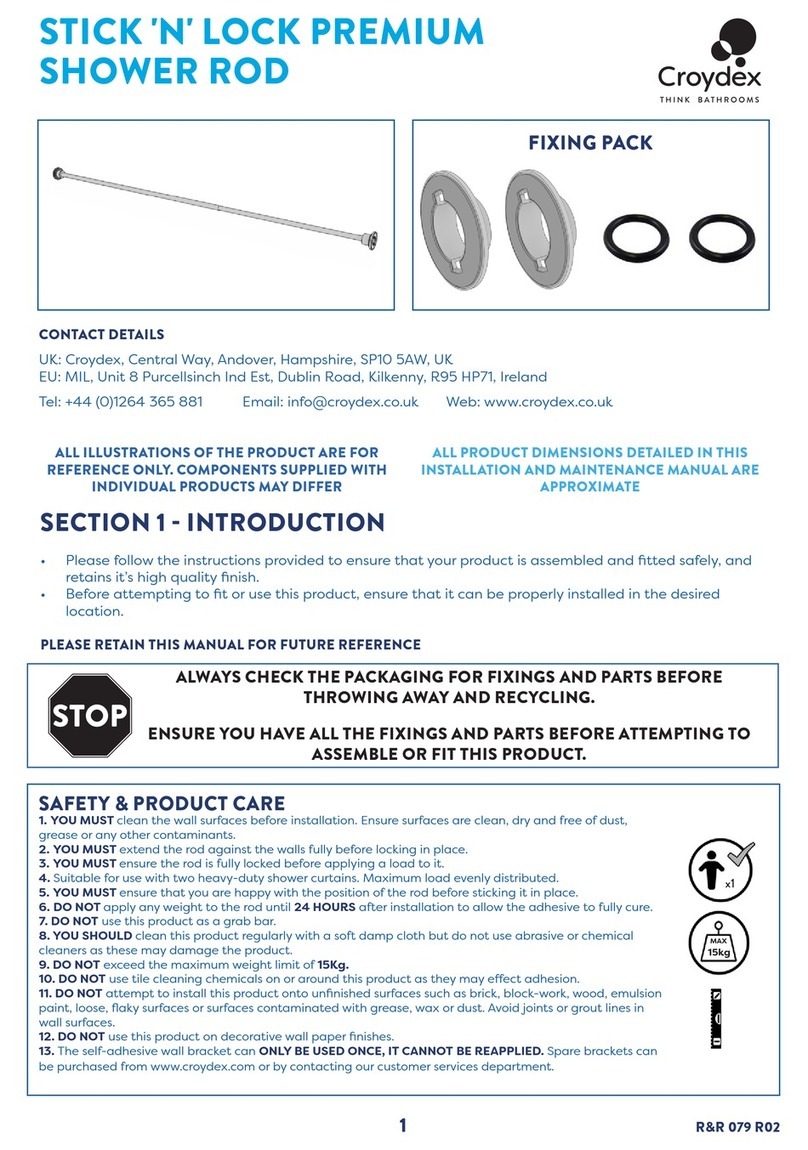 STICK 'N' LOCK PREMIUM SHOWER ROD

Croydex
THINK BATHROOMS

FIXING PACK

CONTACT DETAILS

UK: Croydex, Central Way, Andover, Hampshire, SP10 5AW, UK
EU: MIL, Unit 8 Purcellsinch Ind Est, Dublin Road, Kilkenny, R95 HP71, Ireland

Tel: +44 (0)1264 365 881 Email: info@croydex.co.uk Web: www.croydex.co.uk

ALL ILLUSTRATIONS OF THE PRODUCT ARE FOR REFERENCE ONLY. COMPONENTS SUPPLIED WITH INDIVIDUAL PRODUCTS MAY DIFFER

ALL PRODUCT DIMENSIONS DETAILED IN THIS INSTALLATION AND MAINTENANCE MANUAL ARE APPROXIMATE

SECTION 1 - INTRODUCTION

• Please follow the instructions provided to ensure that your product is assembled and fitted safely, and retains it's high quality finish.
• Before attempting to fit or use this product, ensure that it can be properly installed in the desired location.

PLEASE RETAIN THIS MANUAL FOR FUTURE REFERENCE

STOP

ALWAYS CHECK THE PACKAGING FOR FIXINGS AND PARTS BEFORE THROWING AWAY AND RECYCLING.

ENSURE YOU HAVE ALL THE FIXINGS AND PARTS BEFORE ATTEMPTING TO ASSEMBLE OR FIT THIS PRODUCT.

SAFETY & PRODUCT CARE

1. YOU MUST clean the wall surfaces before installation. Ensure surfaces are clean, dry and free of dust, grease or any other contaminants.
2. YOU MUST extend the rod against the walls fully before locking in place.
3. YOU MUST ensure the rod is fully locked before applying a load to it.
4. Suitable for use with two heavy-duty shower curtains. Maximum load evenly distributed.
5. YOU MUST ensure that you are happy with the position of the rod before sticking it in place.
6. DO NOT apply any weight to the rod until 24 HOURS after installation to allow the adhesive to fully cure.
7. DO NOT use this product as a grab bar.
8. YOU SHOULD clean this product regularly with a soft damp cloth but do not use abrasive or chemical cleaners as these may damage the product.
9. DO NOT exceed the maximum weight limit of 15Kg.
10. DO NOT use tile cleaning chemicals on or around this product as they may effect adhesion.
11. DO NOT attempt to install this product onto unfinished surfaces such as brick, block-work, wood, emulsion paint, loose, flaky surfaces or surfaces contaminated with grease, wax or dust. Avoid joints or grout lines in wall surfaces.
12. DO NOT use this product on decorative wall paper finishes.
13. The self-adhesive wall bracket can ONLY BE USED ONCE, IT CANNOT BE REAPPLIED. Spare brackets can be purchased from www.croydex.com or by contacting our customer services department.

x1

MAX
15kg

1

R&R 079 R02